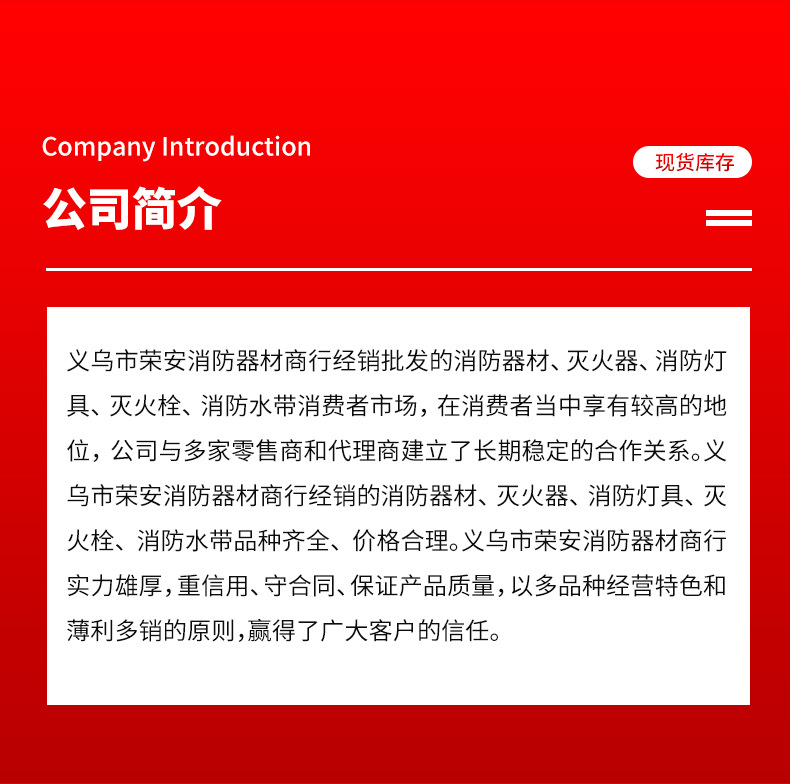 Company Introduction

公司简介

现货库存

义乌市荣安消防器材商行经销批发的消防器材、灭火器、消防灯具、灭火栓、消防水带消费者市场，在消费者当中享有较高的地位，公司与多家零售商和代理商建立了长期稳定的合作关系。义乌市荣安消防器材商行经销的消防器材、灭火器、消防灯具、灭火栓、消防水带品种齐全、价格合理。义乌市荣安消防器材商行实力雄厚，重信用、守合同、保证产品质量，以多品种经营特色和薄利多销的原则，赢得了广大客户的信任。